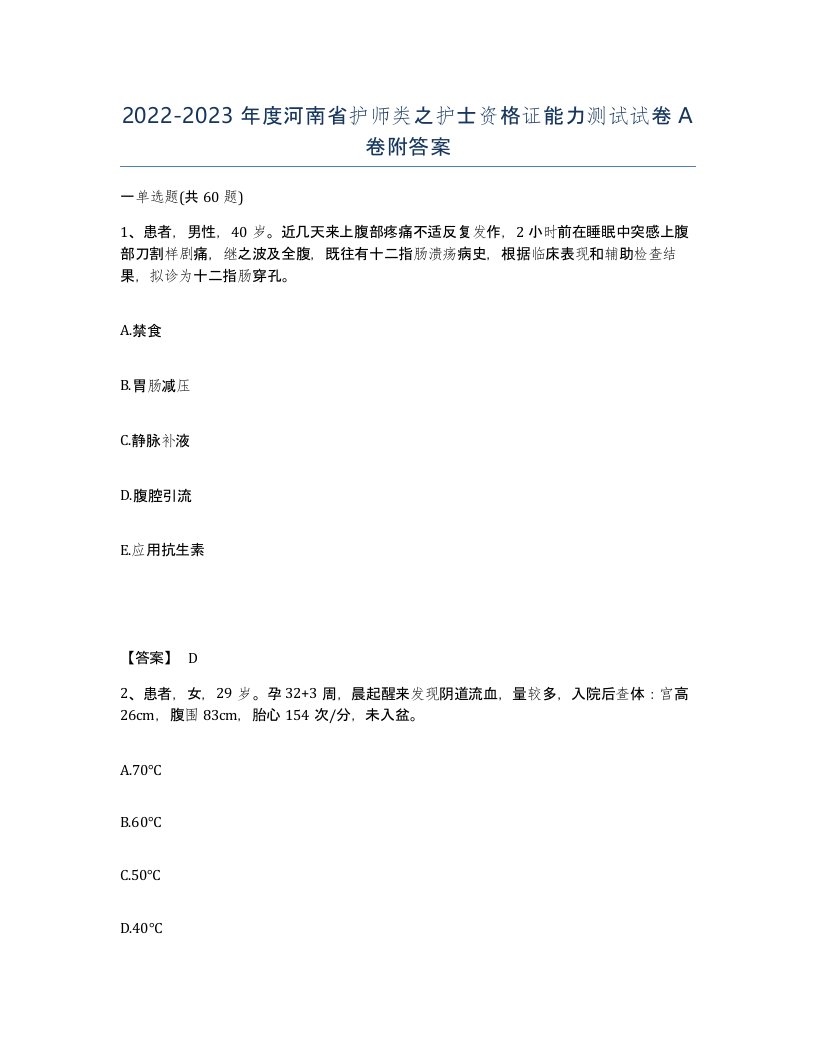 2022-2023 年度河南省护师类之护士资格证能力测试试卷 A 卷附答案

一单选题(共 60 题)

1、患者，男性，40 岁。近几天来上腹部疼痛不适反复发作，2 小时前在睡眠中突感上腹部刀割样剧痛，继之波及全腹，既往有十二指肠溃疡病史，根据临床表现和辅助检查结果，拟诊为十二指肠穿孔。

A.禁食

B.胃肠减压

C.静脉补液

D.腹腔引流

E.应用抗生素

【答案】 D

2、患者，女，29 岁。孕 32+3 周，晨起醒来发现阴道流血，量较多，入院后查体：宫高 26cm，腹围 83cm，胎心 154 次/分，未入盆。

A.70℃

B.60℃

C.50℃

D.40℃